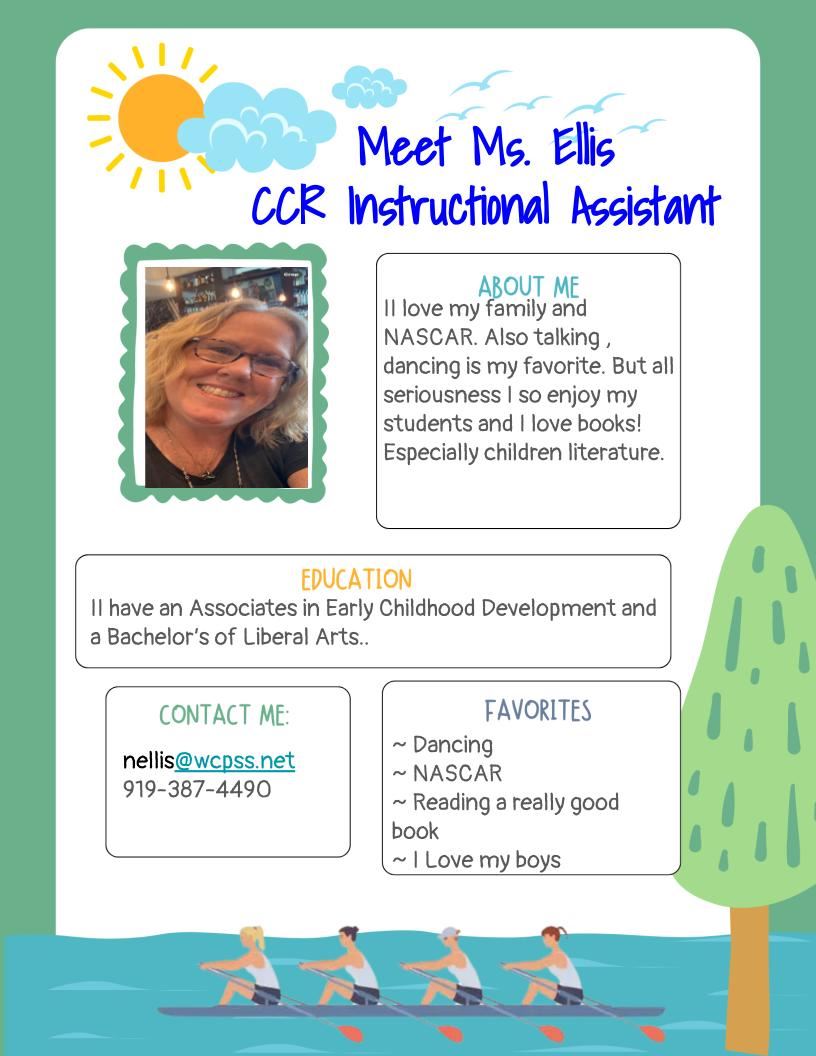 Meet Ms. Ellis
CCR Instructional Assistant

ABOUT ME
II love my family and NASCAR. Also talking , dancing is my favorite. But all seriousness I so enjoy my students and I love books! Especially children literature.

EDUCATION
II have an Associates in Early Childhood Development and a Bachelor's of Liberal Arts..

CONTACT ME:
nellis@wcpss.net
919-387-4490

FAVORITES
~ Dancing
~ NASCAR
~ Reading a really good book
~ I Love my boys